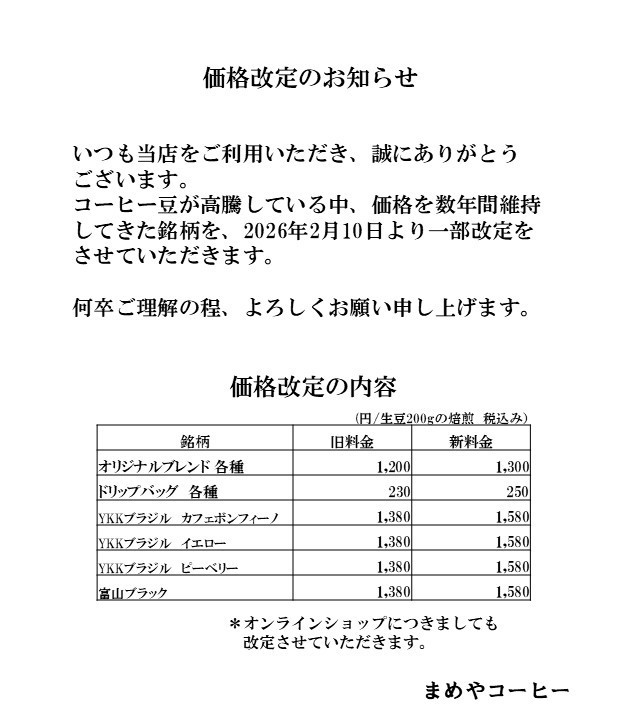 価格改定のお知らせ

いつも当店をご利用いただき、誠にありがとうございます。
コーヒー豆が高騰している中、価格を数年間維持してきた銘柄を、2026年2月10日より一部改定をさせていただきます。

何卒ご理解の程、よろしくお願い申し上げます。

価格改定の内容

(円/生豆200gの焙煎 税込み)

| 銘柄 | 旧料金 | 新料金 |
|---|---|---|
| オリジナルブレンド 各種 | 1,200 | 1,300 |
| ドリップバッグ 各種 | 230 | 250 |
| YKKブラジル カフェボンフィーノ | 1,380 | 1,580 |
| YKKブラジル イエロー | 1,380 | 1,580 |
| YKKブラジル ピーベリー | 1,380 | 1,580 |
| 富山ブラック | 1,380 | 1,580 |

＊オンラインショップにつきましても改定させていただきます。

まめやコーヒー